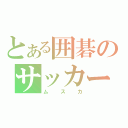 とある囲碁のサッカー
ムスカ